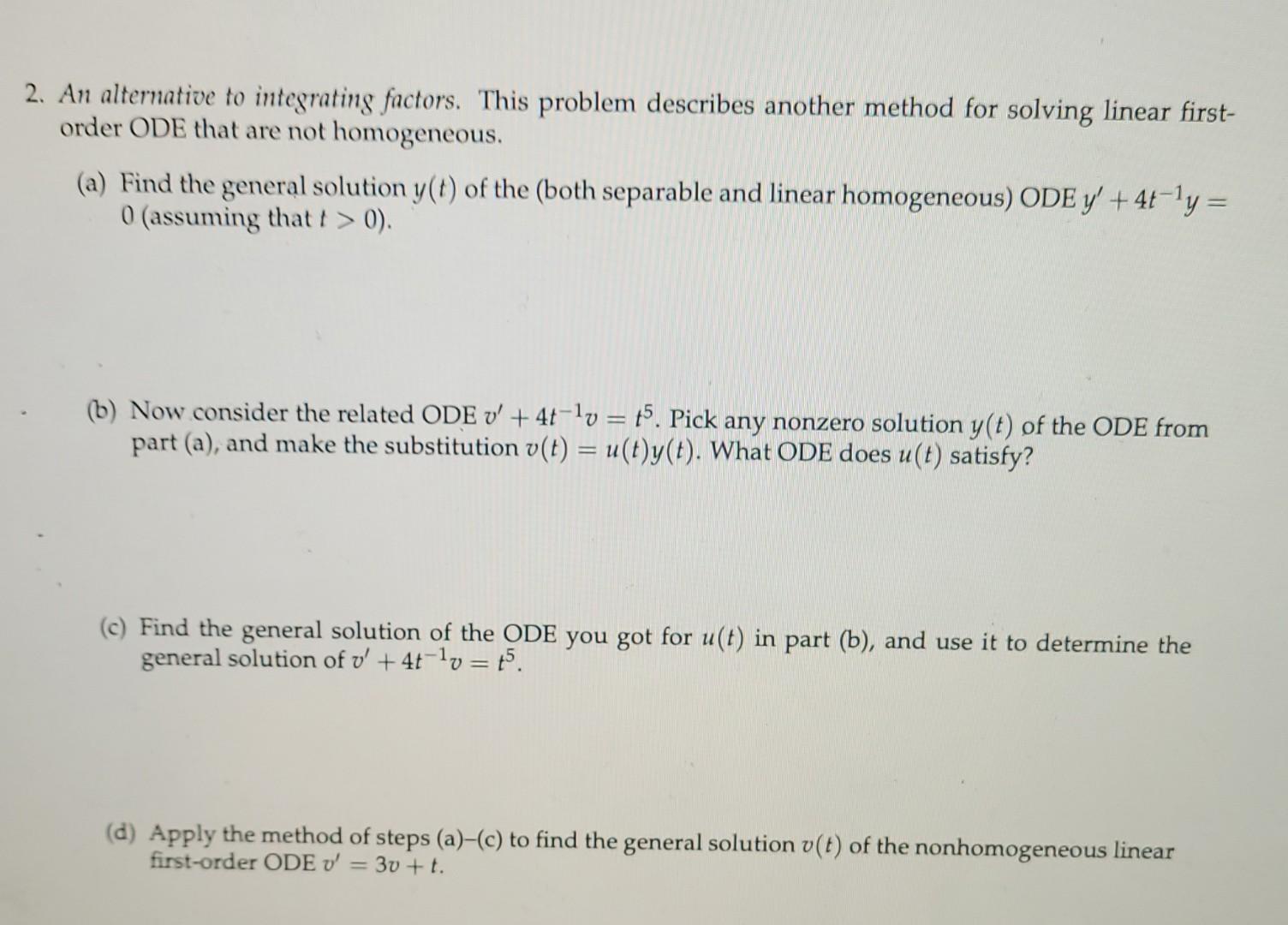 2. An alternative to integrating factors. This problem describes another method for solving linear first-order ODE that are not homogeneous.

(a) Find the general solution $y(t)$ of the (both separable and linear homogeneous) ODE $y' + 4t^{-1}y = 0$ (assuming that $t > 0$).

(b) Now consider the related ODE $v' + 4t^{-1}v = t^5$. Pick any nonzero solution $y(t)$ of the ODE from part (a), and make the substitution $v(t) = u(t)y(t)$. What ODE does $u(t)$ satisfy?

(c) Find the general solution of the ODE you got for $u(t)$ in part (b), and use it to determine the general solution of $v' + 4t^{-1}v = t^5$.

(d) Apply the method of steps (a)–(c) to find the general solution $v(t)$ of the nonhomogeneous linear first-order ODE $v' = 3v + t$.